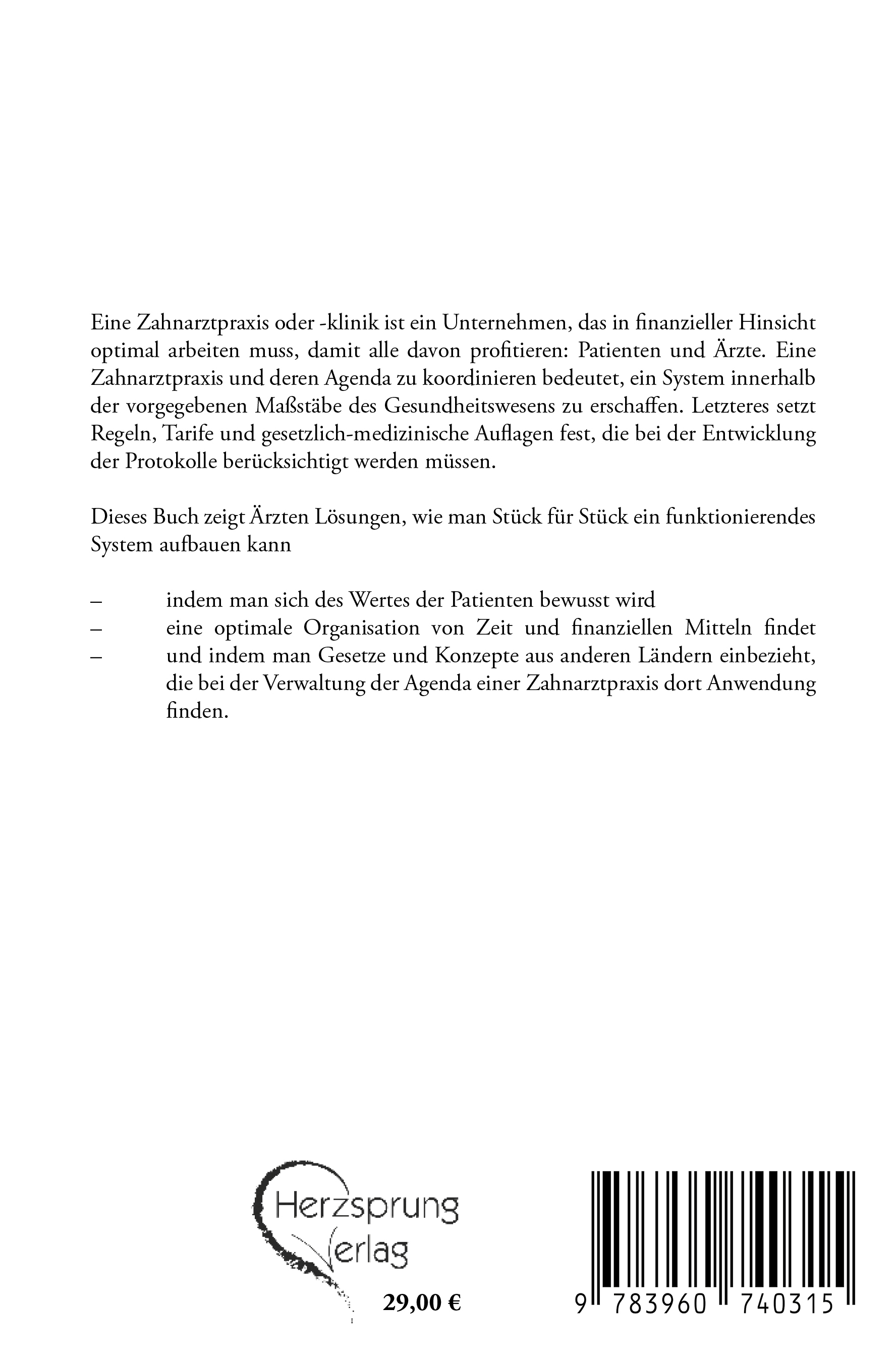 Eine Zahnarztpraxis oder -klinik ist ein Unternehmen, das in finanzieller Hinsicht optimal arbeiten muss, damit alle davon profitieren: Patienten und Ärzte. Eine Zahnarztpraxis und deren Agenda zu koordinieren bedeutet, ein System innerhalb der vorgegebenen Maßstäbe des Gesundheitswesens zu erschaffen. Letzteres setzt Regeln, Tarife und gesetzlich-medizinische Auflagen fest, die bei der Entwicklung der Protokolle berücksichtigt werden müssen.

Dieses Buch zeigt Ärzten Lösungen, wie man Stück für Stück ein funktionierendes System aufbauen kann

– indem man sich des Wertes der Patienten bewusst wird
– eine optimale Organisation von Zeit und finanziellen Mitteln findet
– und indem man Gesetze und Konzepte aus anderen Ländern einbezieht, die bei der Verwaltung der Agenda einer Zahnarztpraxis dort Anwendung finden.

Herzsprung Verlag

29,00 €

9 783960 740315